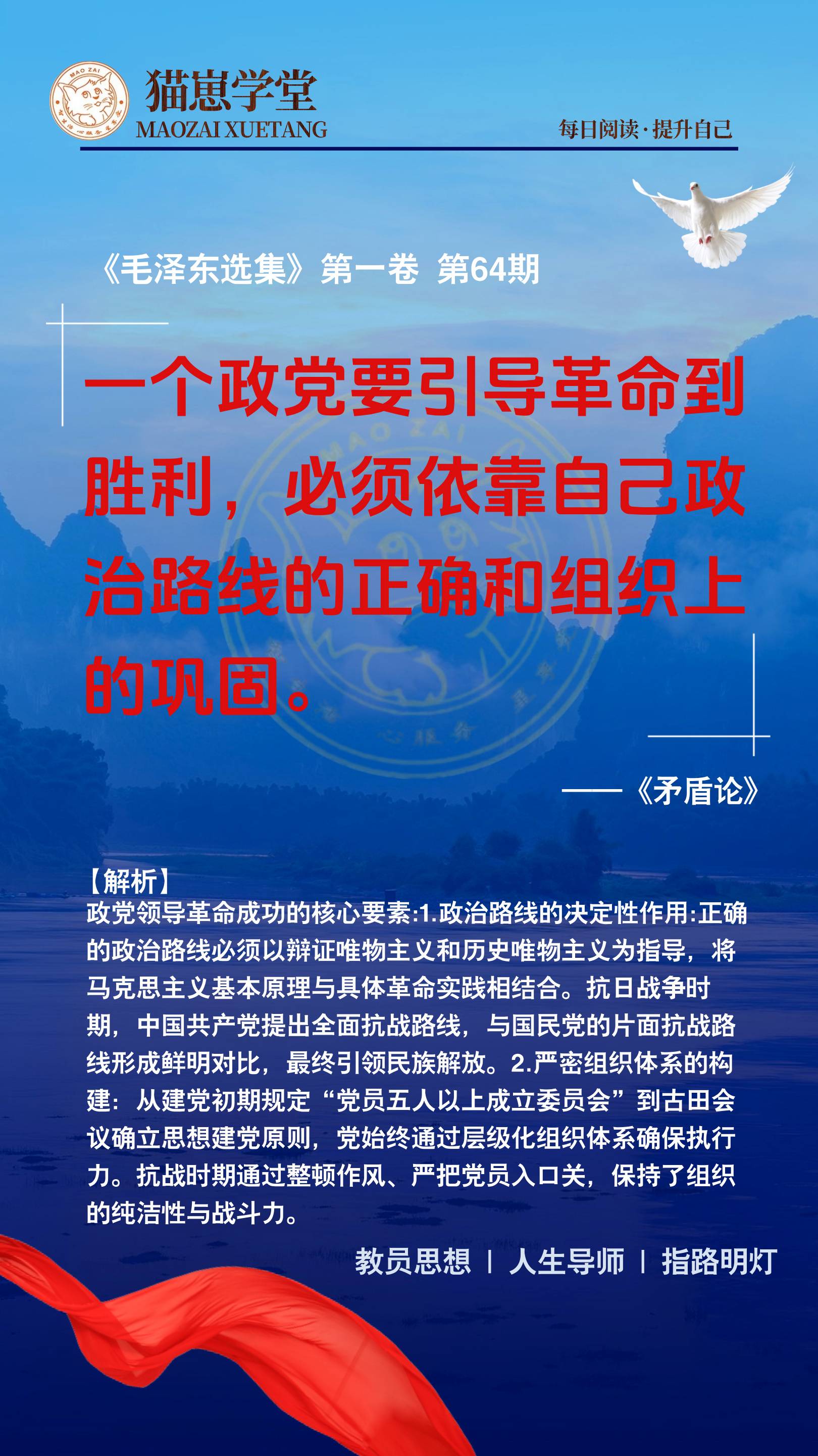 MAO ZAI

猫崽学堂
MAOZAI XUETANG

每日阅读·提升自己

《毛泽东选集》第一卷 第64期

一个政党要引导革命到胜利，必须依靠自己政治路线的正确和组织上的巩固。

——《矛盾论》

【解析】
政党领导革命成功的核心要素:1.政治路线的决定性作用:正确的政治路线必须以辩证唯物主义和历史唯物主义为指导，将马克思主义基本原理与具体革命实践相结合。抗日战争时期，中国共产党提出全面抗战路线，与国民党的片面抗战路线形成鲜明对比，最终引领民族解放。2.严密组织体系的构建：从建党初期规定“党员五人以上成立委员会”到古田会议确立思想建党原则，党始终通过层级化组织体系确保执行力。抗战时期通过整顿作风、严把党员入口关，保持了组织的纯洁性与战斗力。

教员思想 | 人生导师 | 指路明灯